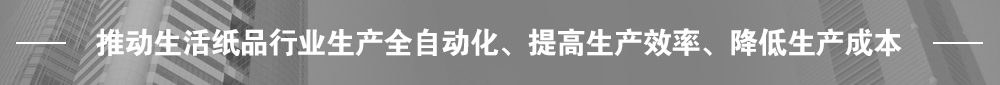 —— 推动生活纸品行业生产全自动化、提高生产效率、降低生产成本 ——